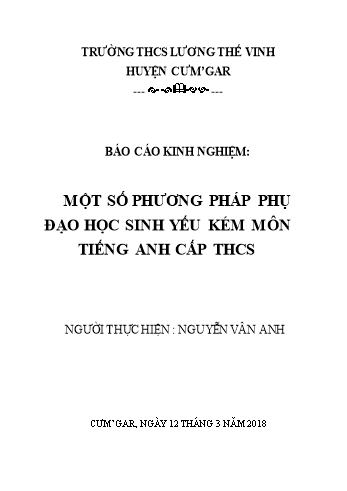 TRƯỜNG THCS LƯƠNG THẾ VINH
HUYỆN CƯM'GAR

BÁO CÁO KINH NGHIỆM:

MỘT SỐ PHƯƠNG PHÁP PHỤ ĐẠO HỌC SINH YẾU KÉM MÔN TIẾNG ANH CẤP THCS

NGƯỜI THỰC HIỆN : NGUYỄN VÂN ANH

CƯM'GAR, NGÀY 12 THÁNG 3 NĂM 2018